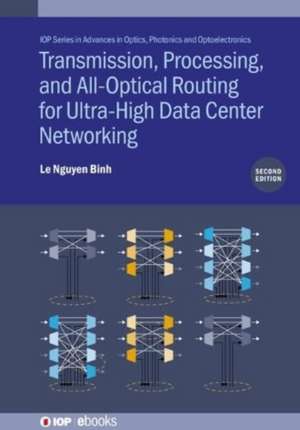 IOP Series in Advances in Optics, Photonics and Optoelectronics

Transmission, Processing, and All-Optical Routing for Ultra-High Data Center Networking

Le Nguyen Binh

SECOND EDITION

IOP | ebooks